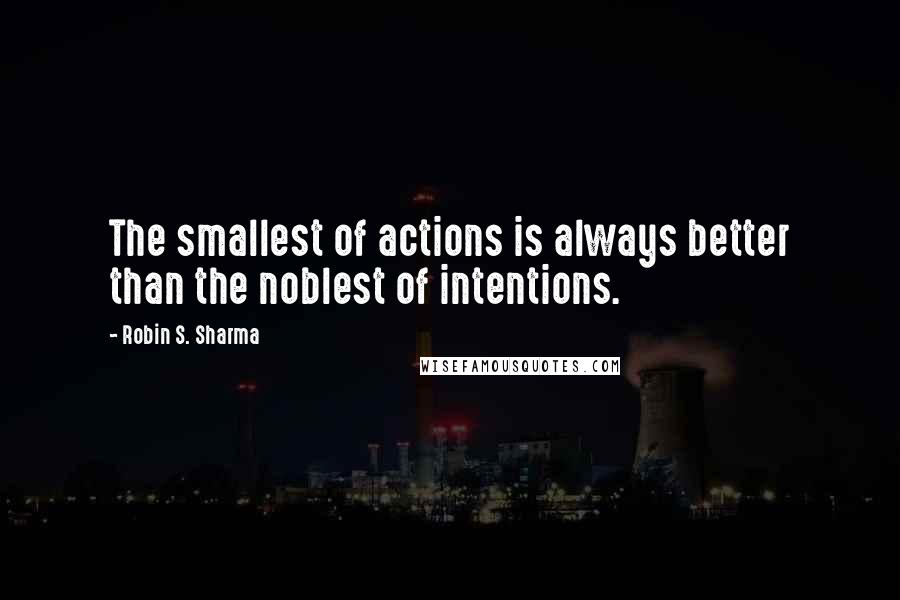 The smallest of actions is always better than the noblest of intentions.

- Robin S. Sharma

WISEFAMOUSQUOTES.COM